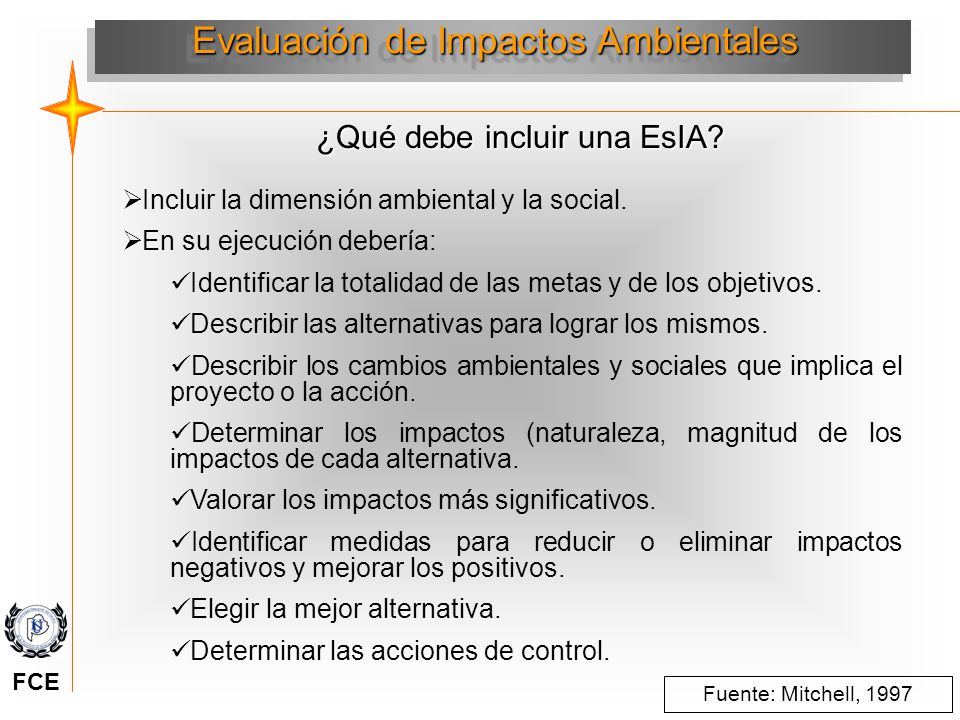 Evaluación de Impactos Ambientales

¿Qué debe incluir una EsIA?

➢Incluir la dimensión ambiental y la social.

➢En su ejecución debería:

✓Identificar la totalidad de las metas y de los objetivos.

✓Describir las alternativas para lograr los mismos.

✓Describir los cambios ambientales y sociales que implica el proyecto o la acción.

✓Determinar los impactos (naturaleza, magnitud de los impactos de cada alternativa.

✓Valorar los impactos más significativos.

✓Identificar medidas para reducir o eliminar impactos negativos y mejorar los positivos.

✓Elegir la mejor alternativa.

✓Determinar las acciones de control.

FCE

Fuente: Mitchell, 1997